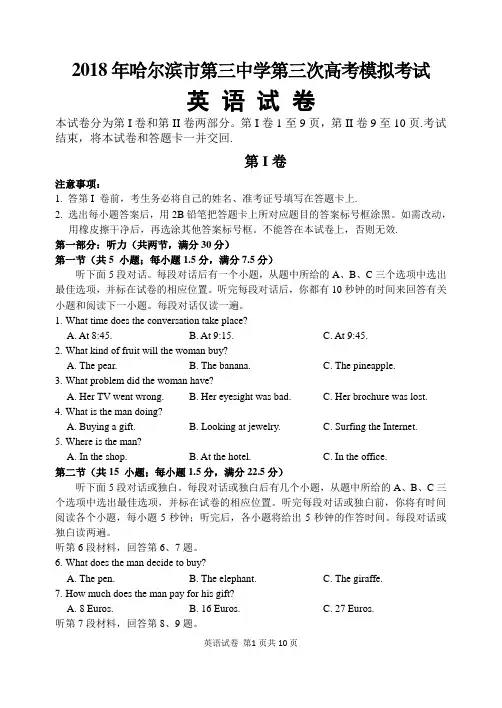 2018 年哈尔滨市第三中学第三次高考模拟考试

英 语 试 卷

本试卷分为第 I 卷和第 II 卷两部分。第 I 卷 1 至 9 页，第 II 卷 9 至 10 页.考试结束，将本试卷和答题卡一并交回.

第 I 卷

注意事项：
1. 答第 I 卷前，考生务必将自己的姓名、准考证号填写在答题卡上.
2. 选出每小题答案后，用 2B 铅笔把答题卡上所对应题目的答案标号框涂黑。如需改动，用橡皮擦干净后，再选涂其他答案标号框。不能答在本试卷上，否则无效.

第一部分：听力（共两节，满分 30 分）
第一节（共 5 小题；每小题 1.5 分，满分 7.5 分）
听下面 5 段对话。每段对话后有一个小题，从题中所给的 A、B、C 三个选项中选出最佳选项，并标在试卷的相应位置。听完每段对话后，你都有 10 秒钟的时间来回答有关小题和阅读下一小题。每段对话仅读一遍。

1. What time does the conversation take place?
A. At 8:45.  B. At 9:15.  C. At 9:45.
2. What kind of fruit will the woman buy?
A. The pear.  B. The banana.  C. The pineapple.
3. What problem did the woman have?
A. Her TV went wrong.  B. Her eyesight was bad.  C. Her brochure was lost.
4. What is the man doing?
A. Buying a gift.  B. Looking at jewelry.  C. Surfing the Internet.
5. Where is the man?
A. In the shop.  B. At the hotel.  C. In the office.

第二节（共 15 小题；每小题 1.5 分，满分 22.5 分）
听下面 5 段对话或独白。每段对话或独白后有几个小题，从题中所给的 A、B、C 三个选项中选出最佳选项，并标在试卷的相应位置。听完每段对话或独白前，你将有时间阅读各个小题，每小题 5 秒钟；听完后，各小题将给出 5 秒钟的作答时间。每段对话或独白读两遍。

听第 6 段材料，回答第 6、7 题。
6. What does the man decide to buy?
A. The pen.  B. The elephant.  C. The giraffe.
7. How much does the man pay for his gift?
A. 8 Euros.  B. 16 Euros.  C. 27 Euros.
听第 7 段材料，回答第 8、9 题。

英语试卷 第1 页共 10 页